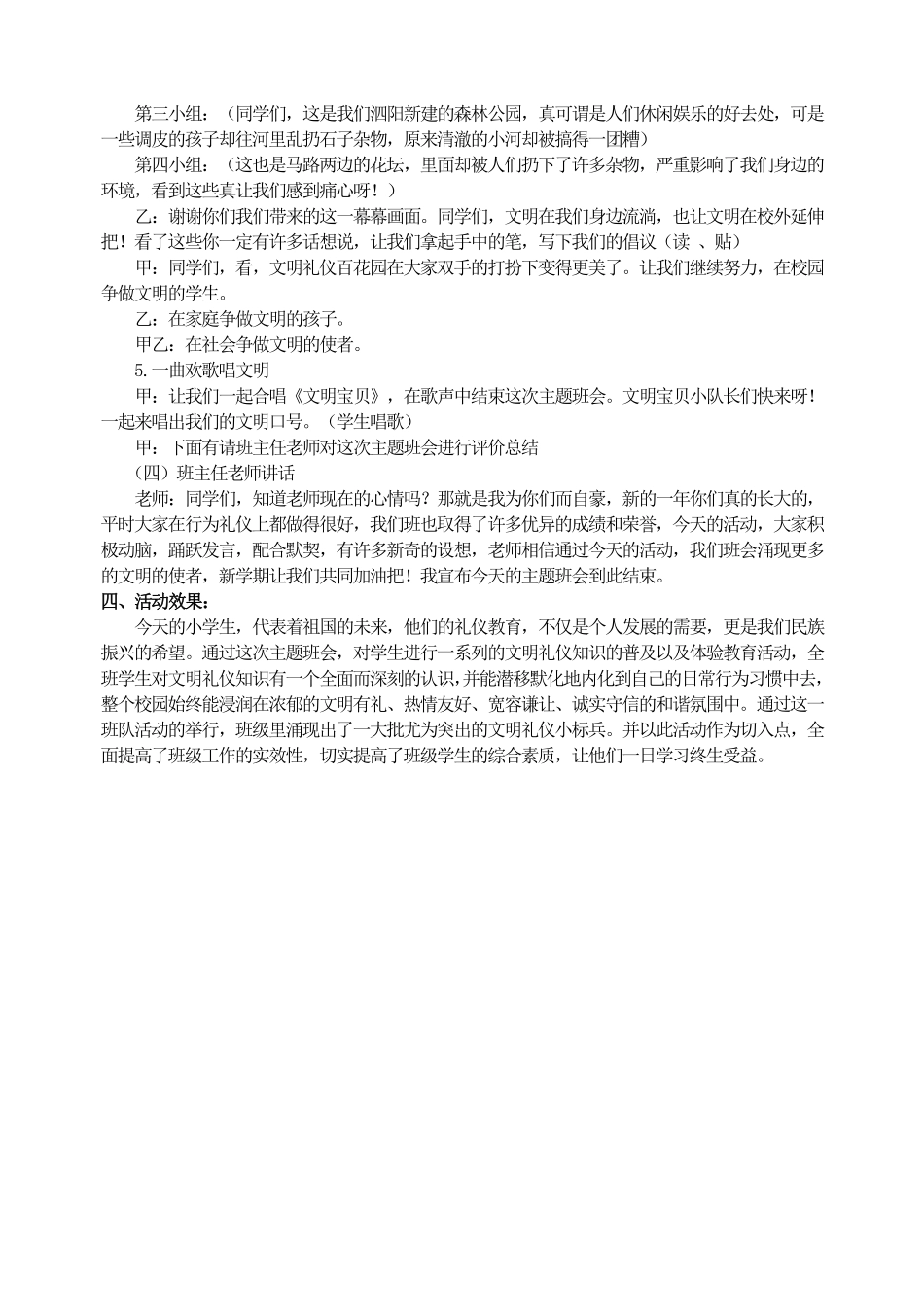 第三小组：（同学们，这是我们泗阳新建的森林公园，真可谓是人们休闲娱乐的好去处，可是一些调皮的孩子却往河里乱扔石子杂物，原来清澈的小河却被搞得一团糟）

第四小组：（这也是马路两边的花坛，里面却被人们扔下了许多杂物，严重影响了我们身边的环境，看到这些真让我们感到痛心呀！）

乙：谢谢你们我们带来的这一幕幕画面。同学们，文明在我们身边流淌，也让文明在校外延伸把！看了这些你一定有许多话想说，让我们拿起手中的笔，写下我们的倡议（读 、贴）

甲：同学们，看，文明礼仪百花园在大家双手的打扮下变得更美了。让我们继续努力，在校园争做文明的学生。

乙：在家庭争做文明的孩子。

甲乙：在社会争做文明的使者。

5.一曲欢歌唱文明

甲：让我们一起合唱《文明宝贝》，在歌声中结束这次主题班会。文明宝贝小队长们快来呀！一起来唱出我们的文明口号。（学生唱歌）

甲：下面有请班主任老师对这次主题班会进行评价总结

（四）班主任老师讲话

老师：同学们，知道老师现在的心情吗？那就是我为你们而自豪，新的一年你们真的长大的，平时大家在行为礼仪上都做得很好，我们班也取得了许多优异的成绩和荣誉，今天的活动，大家积极动脑，踊跃发言，配合默契，有许多新奇的设想，老师相信通过今天的活动，我们班会涌现更多的文明的使者，新学期让我们共同加油把！我宣布今天的主题班会到此结束。

四、活动效果：

今天的小学生，代表着祖国的未来，他们的礼仪教育，不仅是个人发展的需要，更是我们民族振兴的希望。通过这次主题班会，对学生进行一系列的文明礼仪知识的普及以及体验教育活动，全班学生对文明礼仪知识有一个全面而深刻的认识，并能潜移默化地内化到自己的日常行为习惯中去，整个校园始终能浸润在浓郁的文明有礼、热情友好、宽容谦让、诚实守信的和谐氛围中。通过这一班队活动的举行，班级里涌现出了一大批尤为突出的文明礼仪小标兵。并以此活动作为切入点，全面提高了班级工作的实效性，切实提高了班级学生的综合素质，让他们一日学习终生受益。